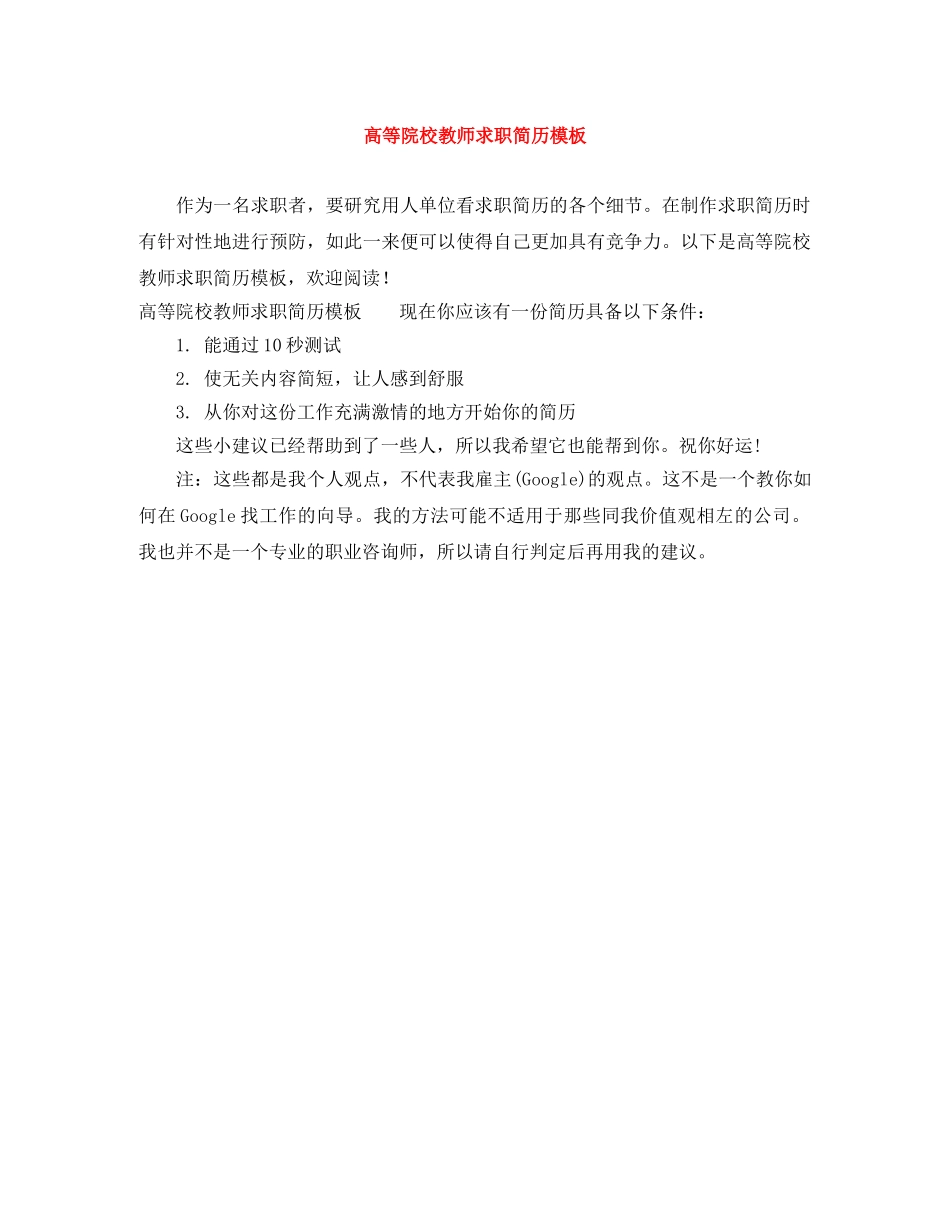 高等院校教师求职简历模板

作为一名求职者，要研究用人单位看求职简历的各个细节。在制作求职简历时有针对性地进行预防，如此一来便可以使得自己更加具有竞争力。以下是高等院校教师求职简历模板，欢迎阅读！

高等院校教师求职简历模板　　现在你应该有一份简历具备以下条件：

1. 能通过10秒测试

2. 使无关内容简短，让人感到舒服

3. 从你对这份工作充满激情的地方开始你的简历

这些小建议已经帮助到了一些人，所以我希望它也能帮到你。祝你好运!

注：这些都是我个人观点，不代表我雇主(Google)的观点。这不是一个教你如何在Google找工作的向导。我的方法可能不适用于那些同我价值观相左的公司。我也并不是一个专业的职业咨询师，所以请自行判定后再用我的建议。